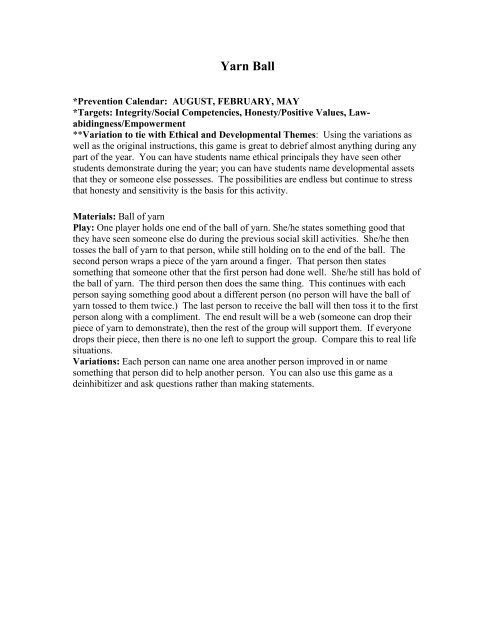 Yarn Ball

*Prevention Calendar: AUGUST, FEBRUARY, MAY
*Targets: Integrity/Social Competencies, Honesty/Positive Values, Law-abidingness/Empowerment
**Variation to tie with Ethical and Developmental Themes: Using the variations as well as the original instructions, this game is great to debrief almost anything during any part of the year. You can have students name ethical principals they have seen other students demonstrate during the year; you can have students name developmental assets that they or someone else possesses. The possibilities are endless but continue to stress that honesty and sensitivity is the basis for this activity.

Materials: Ball of yarn
Play: One player holds one end of the ball of yarn. She/he states something good that they have seen someone else do during the previous social skill activities. She/he then tosses the ball of yarn to that person, while still holding on to the end of the ball. The second person wraps a piece of the yarn around a finger. That person then states something that someone other that the first person had done well. She/he still has hold of the ball of yarn. The third person then does the same thing. This continues with each person saying something good about a different person (no person will have the ball of yarn tossed to them twice.) The last person to receive the ball will then toss it to the first person along with a compliment. The end result will be a web (someone can drop their piece of yarn to demonstrate), then the rest of the group will support them. If everyone drops their piece, then there is no one left to support the group. Compare this to real life situations.
Variations: Each person can name one area another person improved in or name something that person did to help another person. You can also use this game as a deinhibitizer and ask questions rather than making statements.